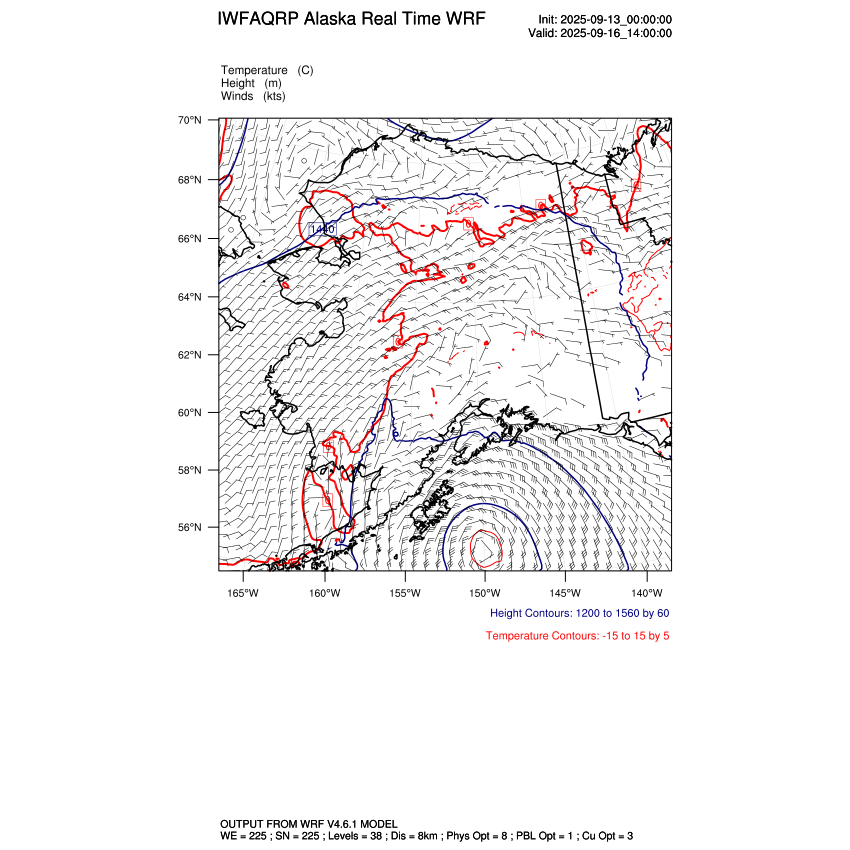 IWFAQRP Alaska Real Time WRF

Init: 2025-09-13_00:00:00
Valid: 2025-09-16_14:00:00

Temperature (C)
Height (m)
Winds (kts)

70°N
68°N
66°N
64°N
62°N
60°N
58°N
56°N

1440

165°W 160°W 155°W 150°W 145°W 140°W

Height Contours: 1200 to 1560 by 60

Temperature Contours: -15 to 15 by 5

OUTPUT FROM WRF V4.6.1 MODEL
WE = 225 ; SN = 225 ; Levels = 38 ; Dis = 8km ; Phys Opt = 8 ; PBL Opt = 1 ; Cu Opt = 3